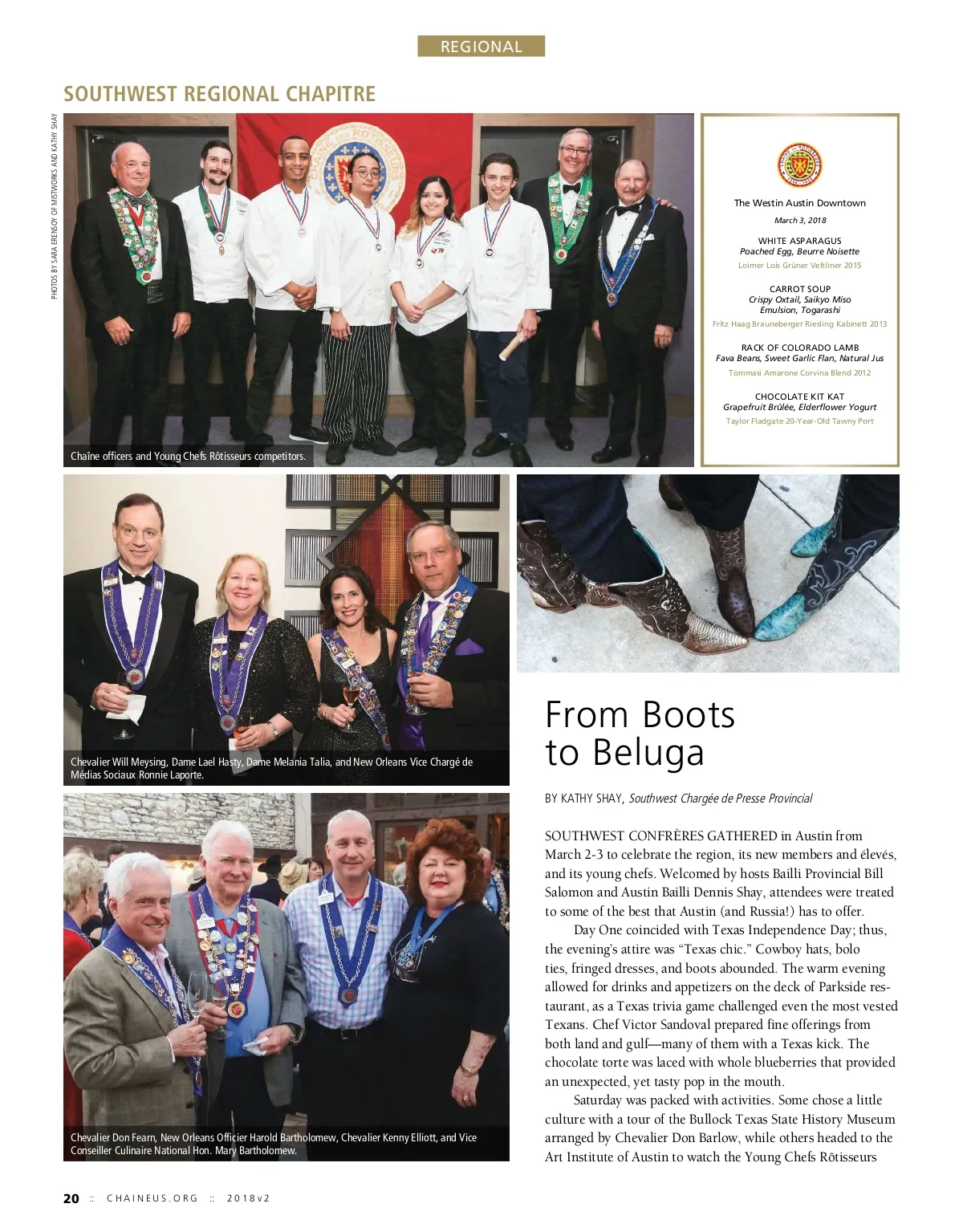 REGIONAL

SOUTHWEST REGIONAL CHAPITRE

PHOTOS BY SARA ERENSOY OF MISTWORKS AND KATHY SHAY

Chaîne officers and Young Chefs Rôtisseurs competitors.

The Westin Austin Downtown
March 3, 2018

WHITE ASPARAGUS
Poached Egg, Beurre Noisette
Loimer Lois Grüner Veltliner 2015

CARROT SOUP
Crispy Oxtail, Saikyo Miso Emulsion, Togarashi
Fritz Haag Brauneberger Riesling Kabinett 2013

RACK OF COLORADO LAMB
Fava Beans, Sweet Garlic Flan, Natural Jus
Tommasi Amarone Corvina Blend 2012

CHOCOLATE KIT KAT
Grapefruit Brûlée, Elderflower Yogurt
Taylor Fladgate 20-Year-Old Tawny Port

Chevalier Will Meysing, Dame Lael Hasty, Dame Melania Talia, and New Orleans Vice Chargé de Médias Sociaux Ronnie Laporte.

Chevalier Don Fearn, New Orleans Officier Harold Bartholomew, Chevalier Kenny Elliott, and Vice Conseiller Culinaire National Hon. Mary Bartholomew.

From Boots to Beluga

BY KATHY SHAY, Southwest Chargée de Presse Provincial

SOUTHWEST CONFRÈRES GATHERED in Austin from March 2-3 to celebrate the region, its new members and élevés, and its young chefs. Welcomed by hosts Bailli Provincial Bill Salomon and Austin Bailli Dennis Shay, attendees were treated to some of the best that Austin (and Russia!) has to offer.

Day One coincided with Texas Independence Day; thus, the evening's attire was "Texas chic." Cowboy hats, bolo ties, fringed dresses, and boots abounded. The warm evening allowed for drinks and appetizers on the deck of Parkside restaurant, as a Texas trivia game challenged even the most vested Texans. Chef Victor Sandoval prepared fine offerings from both land and gulf—many of them with a Texas kick. The chocolate torte was laced with whole blueberries that provided an unexpected, yet tasty pop in the mouth.

Saturday was packed with activities. Some chose a little culture with a tour of the Bullock Texas State History Museum arranged by Chevalier Don Barlow, while others headed to the Art Institute of Austin to watch the Young Chefs Rôtisseurs

20 :: CHAINEUS.ORG :: 2018v2